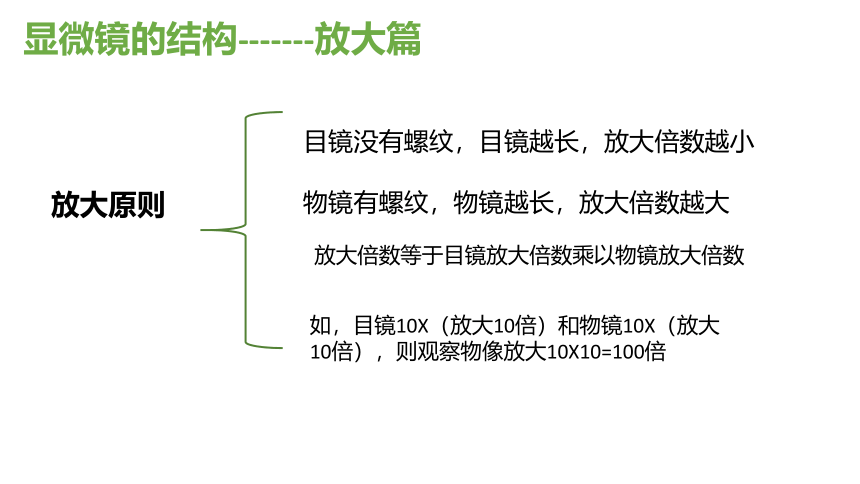 显微镜的结构-------放大篇

放大原则

目镜没有螺纹，目镜越长，放大倍数越小

物镜有螺纹，物镜越长，放大倍数越大

放大倍数等于目镜放大倍数乘以物镜放大倍数

如，目镜10X（放大10倍）和物镜10X（放大10倍），则观察物像放大10X10=100倍